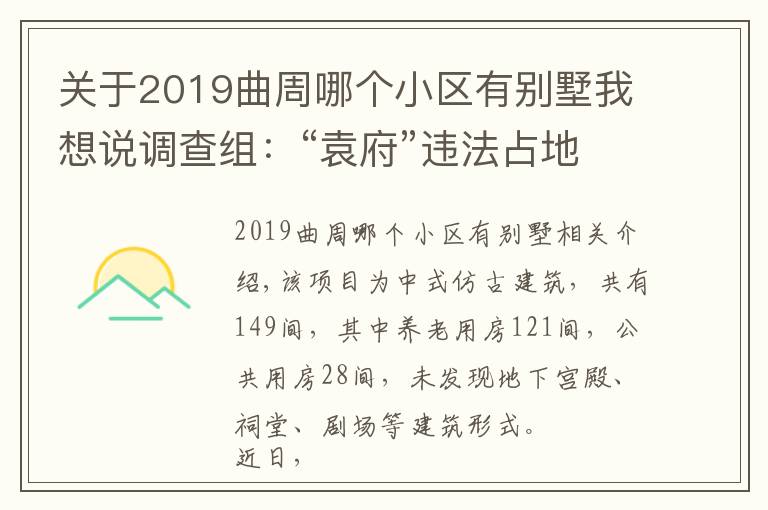 关于2019曲周哪个小区有别墅我想说调查组：“袁府”违法占地

2019曲周哪个小区有别墅相关介绍，该项目为中式仿古建筑，共有149间，其中养老用房121间，公共用房28间，未发现地下宫殿、祠堂、剧场等建筑形式。
近日，